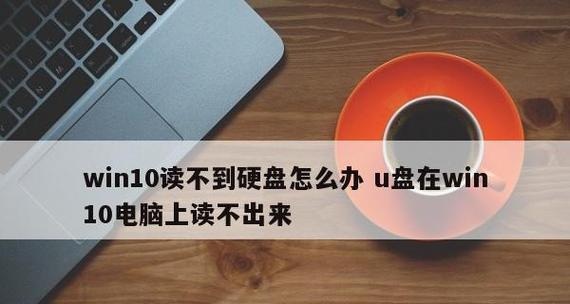 win10读不到硬盘怎么办 u盘在win10电脑上读不出来